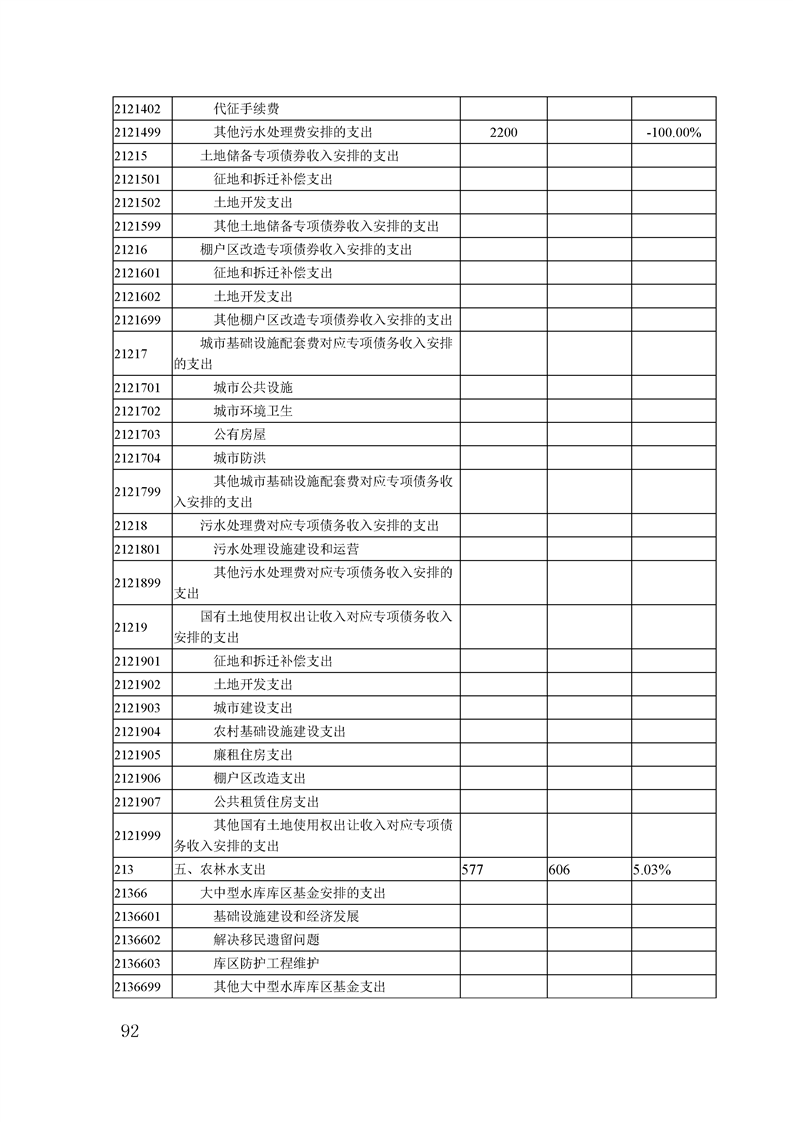 | | | | | |
|---|---|---|---|---|
| 2121402 | 代征手续费 | | | |
| 2121499 | 其他污水处理费安排的支出 | 2200 | | -100.00% |
| 21215 | 土地储备专项债券收入安排的支出 | | | |
| 2121501 | 征地和拆迁补偿支出 | | | |
| 2121502 | 土地开发支出 | | | |
| 2121599 | 其他土地储备专项债券收入安排的支出 | | | |
| 21216 | 棚户区改造专项债券收入安排的支出 | | | |
| 2121601 | 征地和拆迁补偿支出 | | | |
| 2121602 | 土地开发支出 | | | |
| 2121699 | 其他棚户区改造专项债券收入安排的支出 | | | |
| 21217 | 城市基础设施配套费对应专项债务收入安排的支出 | | | |
| 2121701 | 城市公共设施 | | | |
| 2121702 | 城市环境卫生 | | | |
| 2121703 | 公有房屋 | | | |
| 2121704 | 城市防洪 | | | |
| 2121799 | 其他城市基础设施配套费对应专项债务收入安排的支出 | | | |
| 21218 | 污水处理费对应专项债务收入安排的支出 | | | |
| 2121801 | 污水处理设施建设和运营 | | | |
| 2121899 | 其他污水处理费对应专项债务收入安排的支出 | | | |
| 21219 | 国有土地使用权出让收入对应专项债务收入安排的支出 | | | |
| 2121901 | 征地和拆迁补偿支出 | | | |
| 2121902 | 土地开发支出 | | | |
| 2121903 | 城市建设支出 | | | |
| 2121904 | 农村基础设施建设支出 | | | |
| 2121905 | 廉租住房支出 | | | |
| 2121906 | 棚户区改造支出 | | | |
| 2121907 | 公共租赁住房支出 | | | |
| 2121999 | 其他国有土地使用权出让收入对应专项债务收入安排的支出 | | | |
| 213 | 五、农林水支出 | 577 | 606 | 5.03% |
| 21366 | 大中型水库库区基金安排的支出 | | | |
| 2136601 | 基础设施建设和经济发展 | | | |
| 2136602 | 解决移民遗留问题 | | | |
| 2136603 | 库区防护工程维护 | | | |
| 2136699 | 其他大中型水库库区基金支出 | | | |

92